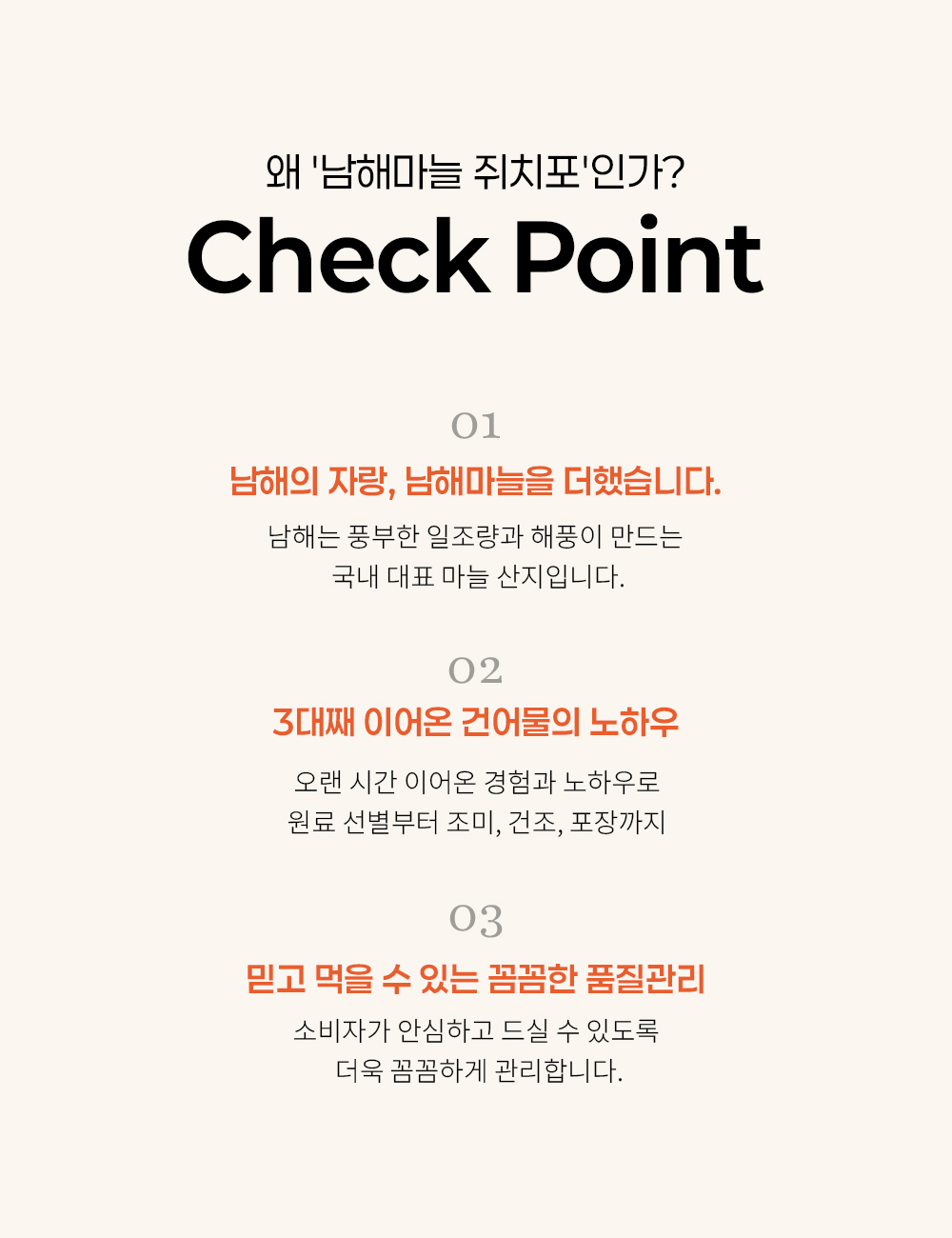 왜 '남해마늘 쥐치포'인가?

Check Point

01

남해의 자랑, 남해마늘을 더했습니다.

남해는 풍부한 일조량과 해풍이 만드는 국내 대표 마늘 산지입니다.

02

3대째 이어온 건어물의 노하우

오랜 시간 이어온 경험과 노하우로 원료 선별부터 조미, 건조, 포장까지

03

믿고 먹을 수 있는 꼼꼼한 품질관리

소비자가 안심하고 드실 수 있도록 더욱 꼼꼼하게 관리합니다.